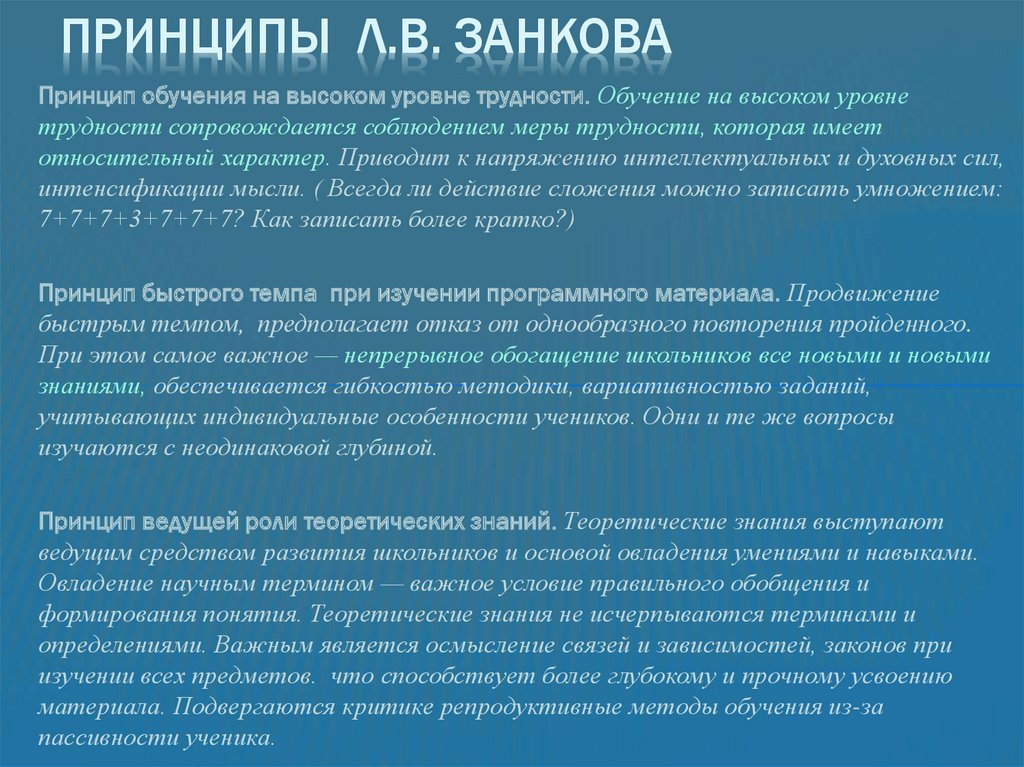 ПРИНЦИПЫ Л.В. ЗАНКОВА

Принцип обучения на высоком уровне трудности. Обучение на высоком уровне трудности сопровождается соблюдением меры трудности, которая имеет относительный характер. Приводит к напряжению интеллектуальных и духовных сил, интенсификации мысли. ( Всегда ли действие сложения можно записать умножением: 7+7+7+3+7+7+7? Как записать более кратко?)

Принцип быстрого темпа при изучении программного материала. Продвижение быстрым темпом, предполагает отказ от однообразного повторения пройденного. При этом самое важное — непрерывное обогащение школьников все новыми и новыми знаниями, обеспечивается гибкостью методики, вариативностью заданий, учитывающих индивидуальные особенности учеников. Одни и те же вопросы изучаются с неодинаковой глубиной.

Принцип ведущей роли теоретических знаний. Теоретические знания выступают ведущим средством развития школьников и основой овладения умениями и навыками. Овладение научным термином — важное условие правильного обобщения и формирования понятия. Теоретические знания не исчерпываются терминами и определениями. Важным является осмысление связей и зависимостей, законов при изучении всех предметов. что способствует более глубокому и прочному усвоению материала. Подвергаются критике репродуктивные методы обучения из-за пассивности ученика.